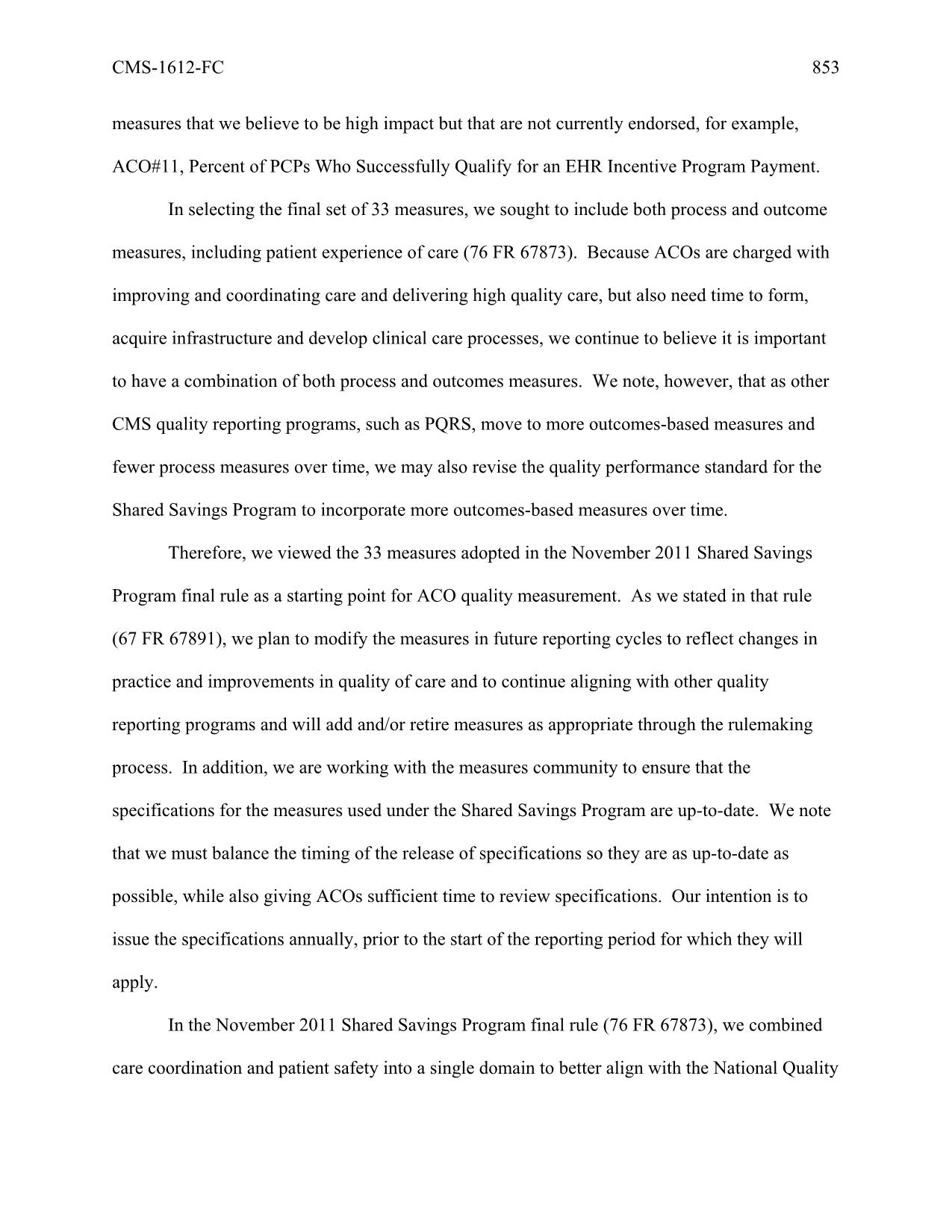 CMS-1612-FC 853

measures that we believe to be high impact but that are not currently endorsed, for example, ACO#11, Percent of PCPs Who Successfully Qualify for an EHR Incentive Program Payment.

In selecting the final set of 33 measures, we sought to include both process and outcome measures, including patient experience of care (76 FR 67873). Because ACOs are charged with improving and coordinating care and delivering high quality care, but also need time to form, acquire infrastructure and develop clinical care processes, we continue to believe it is important to have a combination of both process and outcomes measures. We note, however, that as other CMS quality reporting programs, such as PQRS, move to more outcomes-based measures and fewer process measures over time, we may also revise the quality performance standard for the Shared Savings Program to incorporate more outcomes-based measures over time.

Therefore, we viewed the 33 measures adopted in the November 2011 Shared Savings Program final rule as a starting point for ACO quality measurement. As we stated in that rule (67 FR 67891), we plan to modify the measures in future reporting cycles to reflect changes in practice and improvements in quality of care and to continue aligning with other quality reporting programs and will add and/or retire measures as appropriate through the rulemaking process. In addition, we are working with the measures community to ensure that the specifications for the measures used under the Shared Savings Program are up-to-date. We note that we must balance the timing of the release of specifications so they are as up-to-date as possible, while also giving ACOs sufficient time to review specifications. Our intention is to issue the specifications annually, prior to the start of the reporting period for which they will apply.

In the November 2011 Shared Savings Program final rule (76 FR 67873), we combined care coordination and patient safety into a single domain to better align with the National Quality